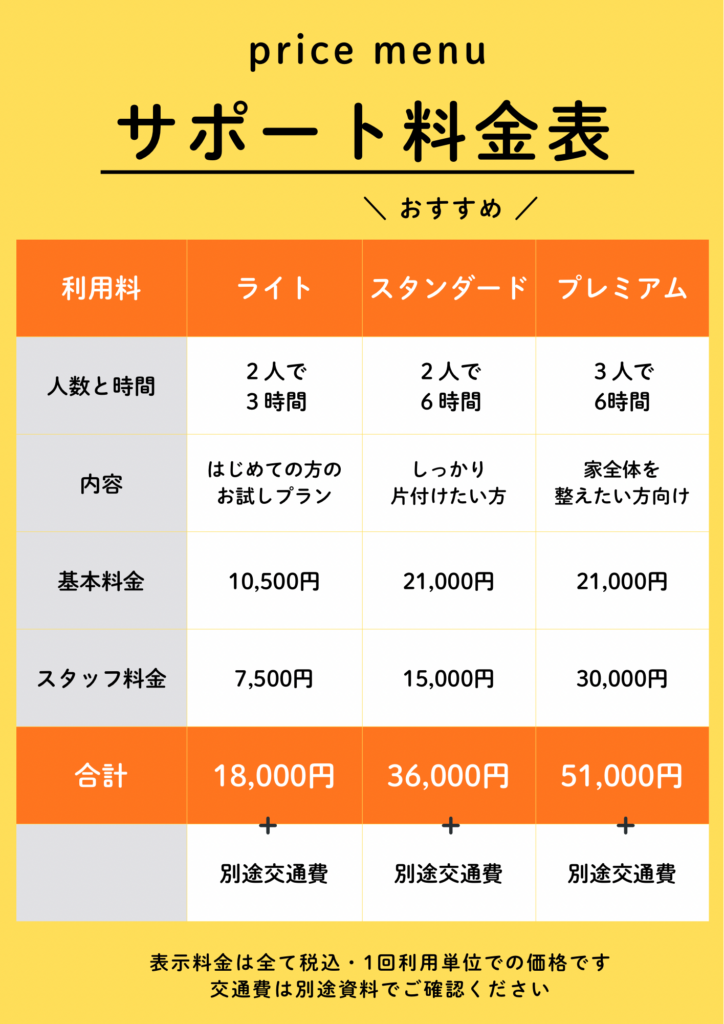 price menu

サポート料金表

＼ おすすめ ／

| 利用料 | ライト | スタンダード | プレミアム |
|---|---|---|---|
| 人数と時間 | 2人で3時間 | 2人で6時間 | 3人で6時間 |
| 内容 | はじめての方のお試しプラン | しっかり片付けたい方 | 家全体を整えたい方向け |
| 基本料金 | 10,500円 | 21,000円 | 21,000円 |
| スタッフ料金 | 7,500円 | 15,000円 | 30,000円 |
| 合計 | 18,000円 | 36,000円 | 51,000円 |
|  | + 別途交通費 | + 別途交通費 | + 別途交通費 |

表示料金は全て税込・1回利用単位での価格です
交通費は別途資料でご確認ください